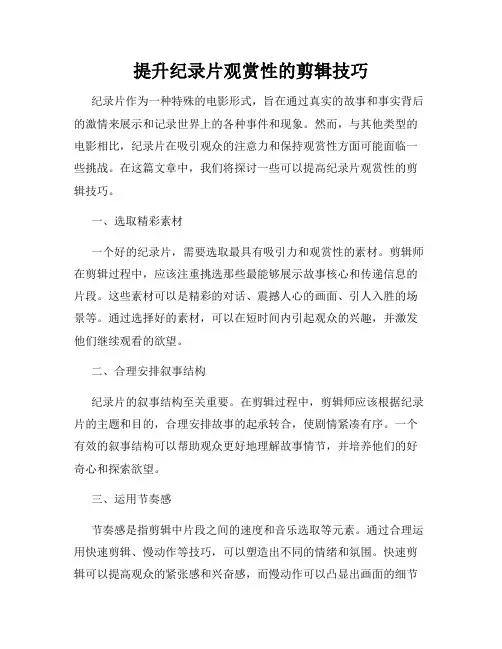 提升纪录片观赏性的剪辑技巧

纪录片作为一种特殊的电影形式，旨在通过真实的故事和事实背后的激情来展示和记录世界上的各种事件和现象。然而，与其他类型的电影相比，纪录片在吸引观众的注意力和保持观赏性方面可能面临一些挑战。在这篇文章中，我们将探讨一些可以提高纪录片观赏性的剪辑技巧。

一、选取精彩素材

一个好的纪录片，需要选取最具有吸引力和观赏性的素材。剪辑师在剪辑过程中，应该注重挑选那些最能够展示故事核心和传递信息的片段。这些素材可以是精彩的对话、震撼人心的画面、引人入胜的场景等。通过选择好的素材，可以在短时间内引起观众的兴趣，并激发他们继续观看的欲望。

二、合理安排叙事结构

纪录片的叙事结构至关重要。在剪辑过程中，剪辑师应该根据纪录片的主题和目的，合理安排故事的起承转合，使剧情紧凑有序。一个有效的叙事结构可以帮助观众更好地理解故事情节，并培养他们的好奇心和探索欲望。

三、运用节奏感

节奏感是指剪辑中片段之间的速度和音乐选取等元素。通过合理运用快速剪辑、慢动作等技巧，可以塑造出不同的情绪和氛围。快速剪辑可以提高观众的紧张感和兴奋感，而慢动作可以凸显出画面的细节